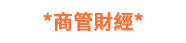 *商管財經*